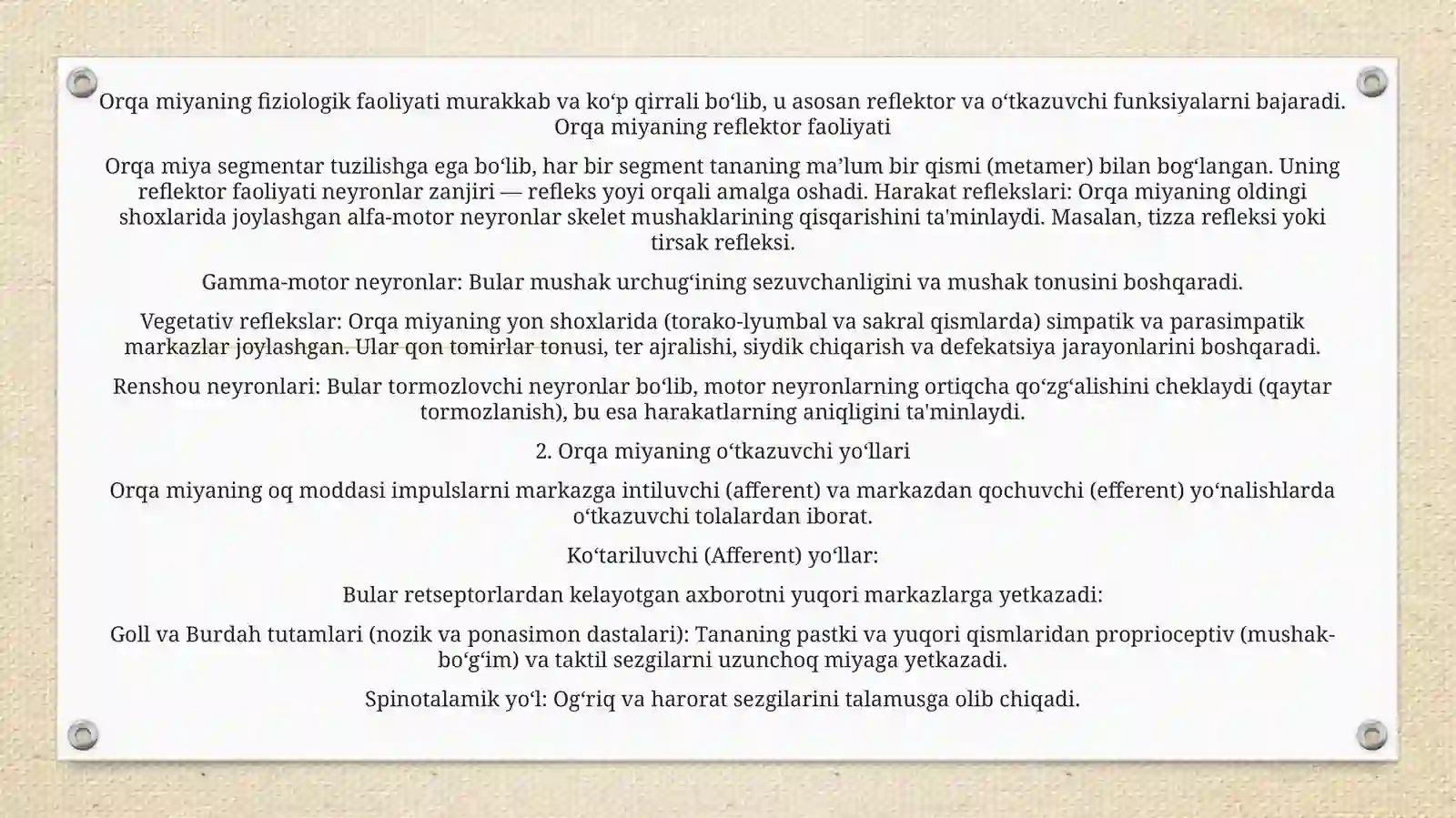 Orqa miyaning fiziologik faoliyati murakkab va ko'p qirrali bo'lib, u asosan reflektor va o'tkazuvchi funksiyalarni bajaradi.
Orqa miyaning reflektor faoliyati

Orqa miya segmentar tuzilishga ega bo'lib, har bir segment tananing ma'lum bir qismi (metamer) bilan bog'langan. Uning reflektor faoliyati neyronlar zanjiri — refleks yoyi orqali amalga oshadi. Harakat reflekslari: Orqa miyaning oldingi shoxlarida joylashgan alfa-motor neyronlar skelet mushaklarining qisqarishini ta'minlaydi. Masalan, tizza refleksi yoki tirsak refleksi.

Gamma-motor neyronlar: Bular mushak urchug'ining sezuvchanligini va mushak tonusini boshqaradi.

Vegetativ reflekslar: Orqa miyaning yon shoxlarida (torako-lyumbal va sakral qismlarda) simpatik va parasimpatik markazlar joylashgan. Ular qon tomirlar tonusi, ter ajralishi, siydik chiqarish va defekatsiya jarayonlarini boshqaradi.

Renshou neyronlari: Bular tormozlovchi neyronlar bo'lib, motor neyronlarning ortiqcha qo'zg'alishini cheklaydi (qaytar tormozlanish), bu esa harakatlarning aniqligini ta'minlaydi.

2. Orqa miyaning o'tkazuvchi yo'llari

Orqa miyaning oq moddasi impulslarni markazga intiluvchi (afferent) va markazdan qochuvchi (efferent) yo'nalishlarda o'tkazuvchi tolalardan iborat.

Ko'tariluvchi (Afferent) yo'llar:

Bular retseptorlardan kelayotgan axborotni yuqori markazlarga yetkazadi:

Goll va Burdah tutamlari (nozik va ponasimon dastalari): Tananing pastki va yuqori qismlaridan proprioceptiv (mushak-bo'g'im) va taktil sezgilarni uzunchoq miyaga yetkazadi.

Spinotalamik yo'l: Og'riq va harorat sezgilarini talamusga olib chiqadi.